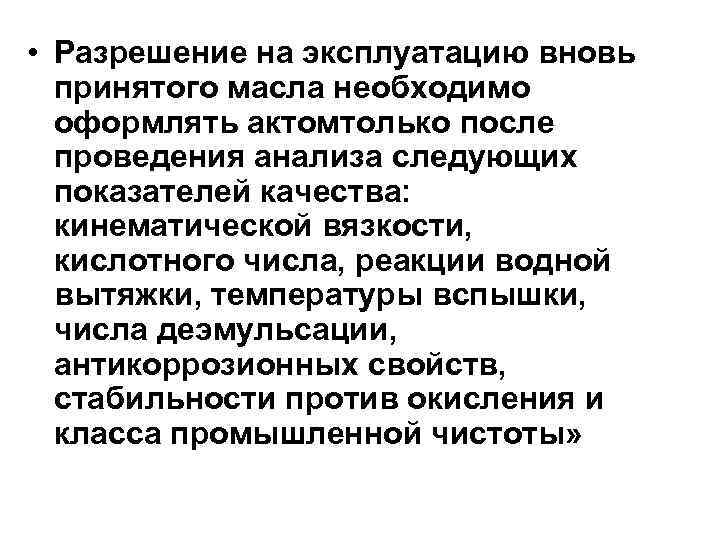 • Разрешение на эксплуатацию вновь принятого масла необходимо оформлять актомтолько после проведения анализа следующих показателей качества: кинематической вязкости, кислотного числа, реакции водной вытяжки, температуры вспышки, числа деэмульсации, антикоррозионных свойств, стабильности против окисления и класса промышленной чистоты»